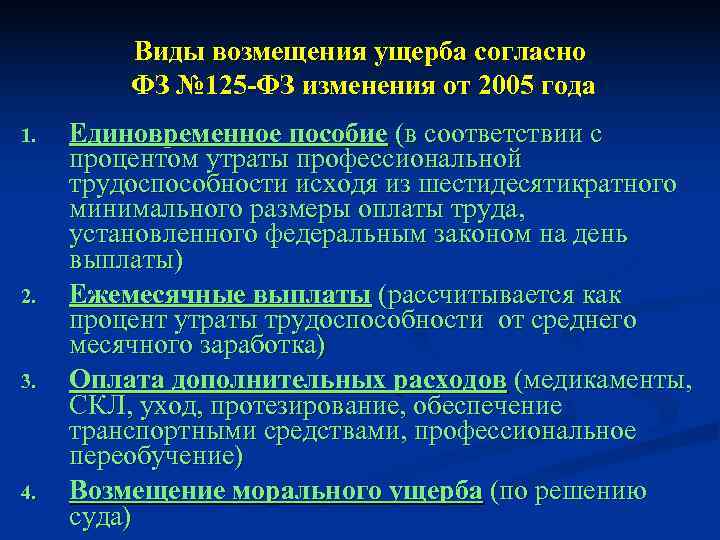 Виды возмещения ущерба согласно ФЗ №125-ФЗ изменения от 2005 года

1. Единовременное пособие (в соответствии с процентом утраты профессиональной трудоспособности исходя из шестидесятикратного минимального размеры оплаты труда, установленного федеральным законом на день выплаты)
2. Ежемесячные выплаты (рассчитывается как процент утраты трудоспособности от среднего месячного заработка)
3. Оплата дополнительных расходов (медикаменты, СКЛ, уход, протезирование, обеспечение транспортными средствами, профессиональное переобучение)
4. Возмещение морального ущерба (по решению суда)